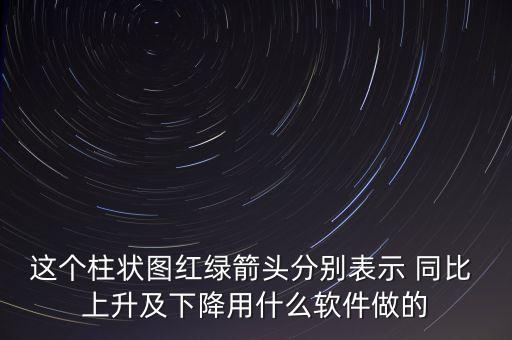 这个柱状图红绿箭头分别表示 同比上升及下降用什么软件做的